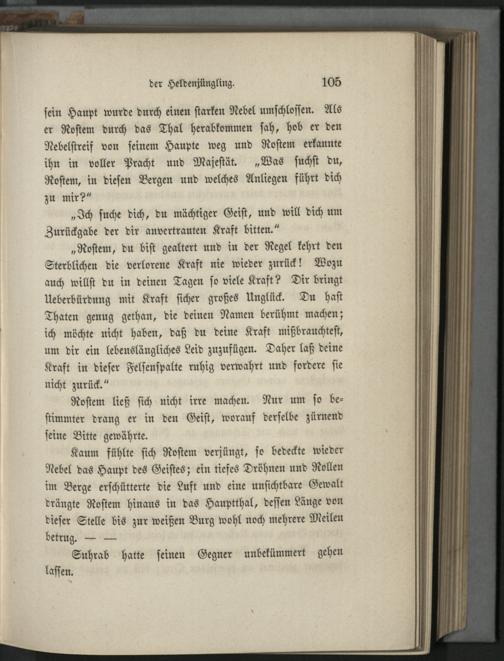 der Heldenjüngling. 105

sein Haupt wurde durch einen starken Nebel umschlossen. Als er Rostem durch das Thal herabkommen sah, hob er den Nebelstreif von seinem Haupte weg und Rostem erkannte ihn in voller Pracht und Majestät. „Was suchst du, Rostem, in diesen Bergen und welches Anliegen führt dich zu mir?"

„Ich suche dich, du mächtiger Geist, und will dich um Zurückgabe der dir anvertrauten Kraft bitten."

„Rostem, du bist gealtert und in der Regel kehrt den Sterblichen die verlorene Kraft nie wieder zurück! Wozu auch willst du in deinen Tagen so viele Kraft? Dir bringt Ueberbürdung mit Kraft sicher großes Unglück. Du hast Thaten genug gethan, die deinen Namen berühmt machen; ich möchte nicht haben, daß du deine Kraft mißbrauchtest, um dir ein lebenslängliches Leid zuzufügen. Daher laß deine Kraft in dieser Felsenspalte ruhig verwahrt und fordere sie nicht zurück."

Rostem ließ sich nicht irre machen. Nur um so bestimmter drang er in den Geist, worauf derselbe zürnend seine Bitte gewährte.

Kaum fühlte sich Rostem verjüngt, so bedeckte wieder Nebel das Haupt des Geistes; ein tiefes Dröhnen und Rollen im Berge erschütterte die Luft und eine unsichtbare Gewalt drängte Rostem hinaus in das Hauptthal, dessen Länge von dieser Stelle bis zur weißen Burg wohl noch mehrere Meilen betrug. — —

Suhrab hatte seinen Gegner unbekümmert gehen lassen.